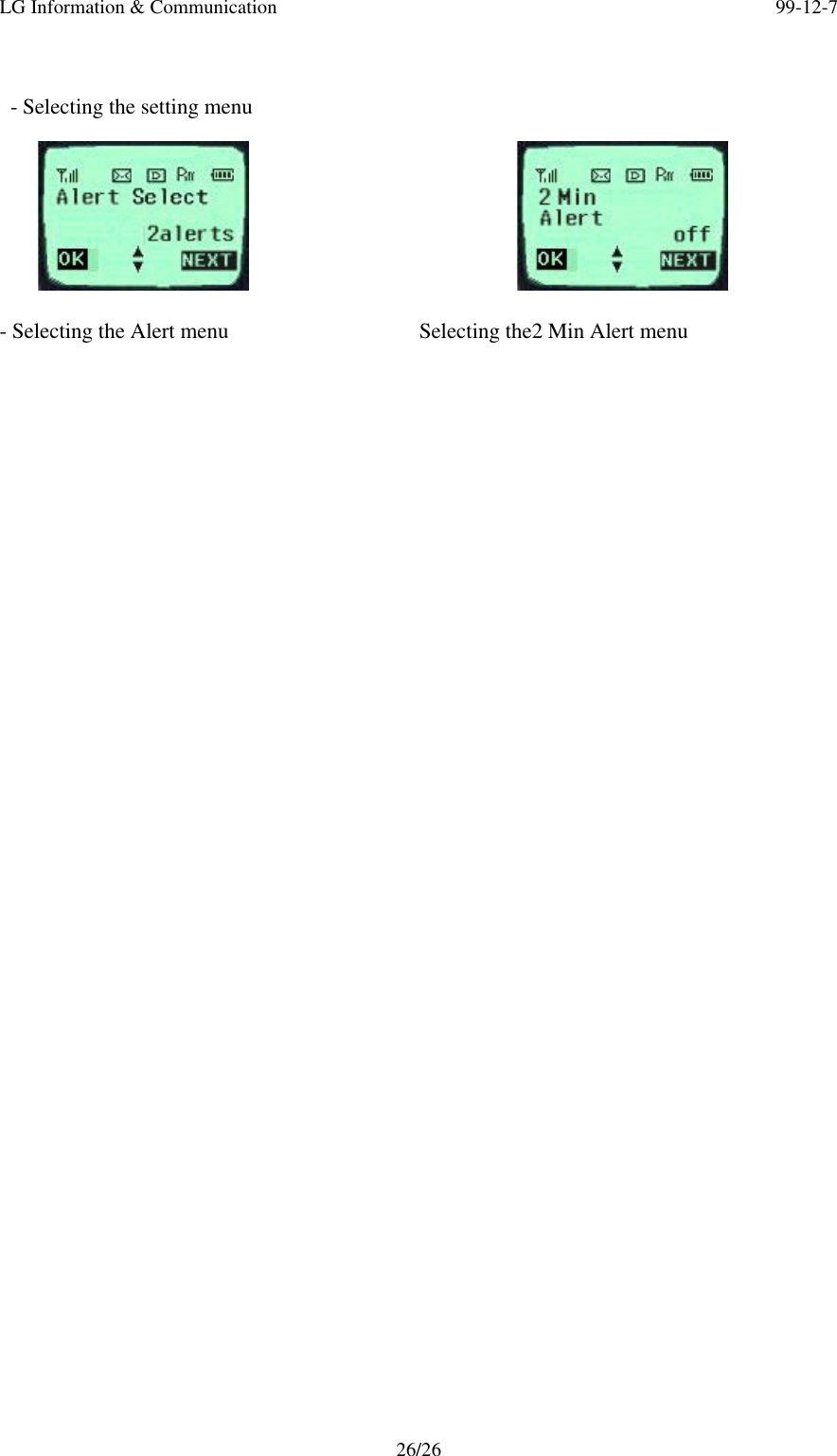 LG Information & Communication 99-12-7

- Selecting the setting menu

Alert Select
2alerts
OK NEXT

2 Min
Alert
off
OK NEXT

- Selecting the Alert menu

Selecting the2 Min Alert menu

26/26